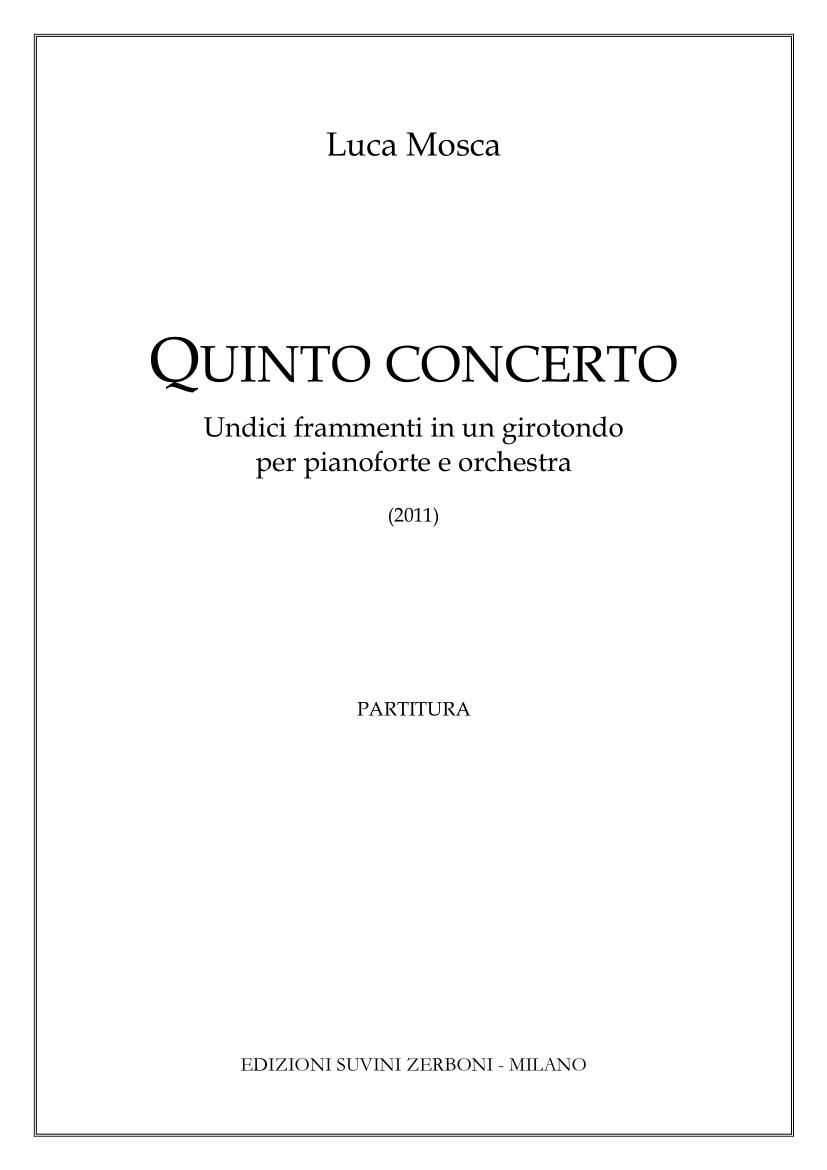 Luca Mosca

QUINTO CONCERTO

Undici frammenti in un girotondo
per pianoforte e orchestra

(2011)

PARTITURA

EDIZIONI SUVINI ZERBONI - MILANO